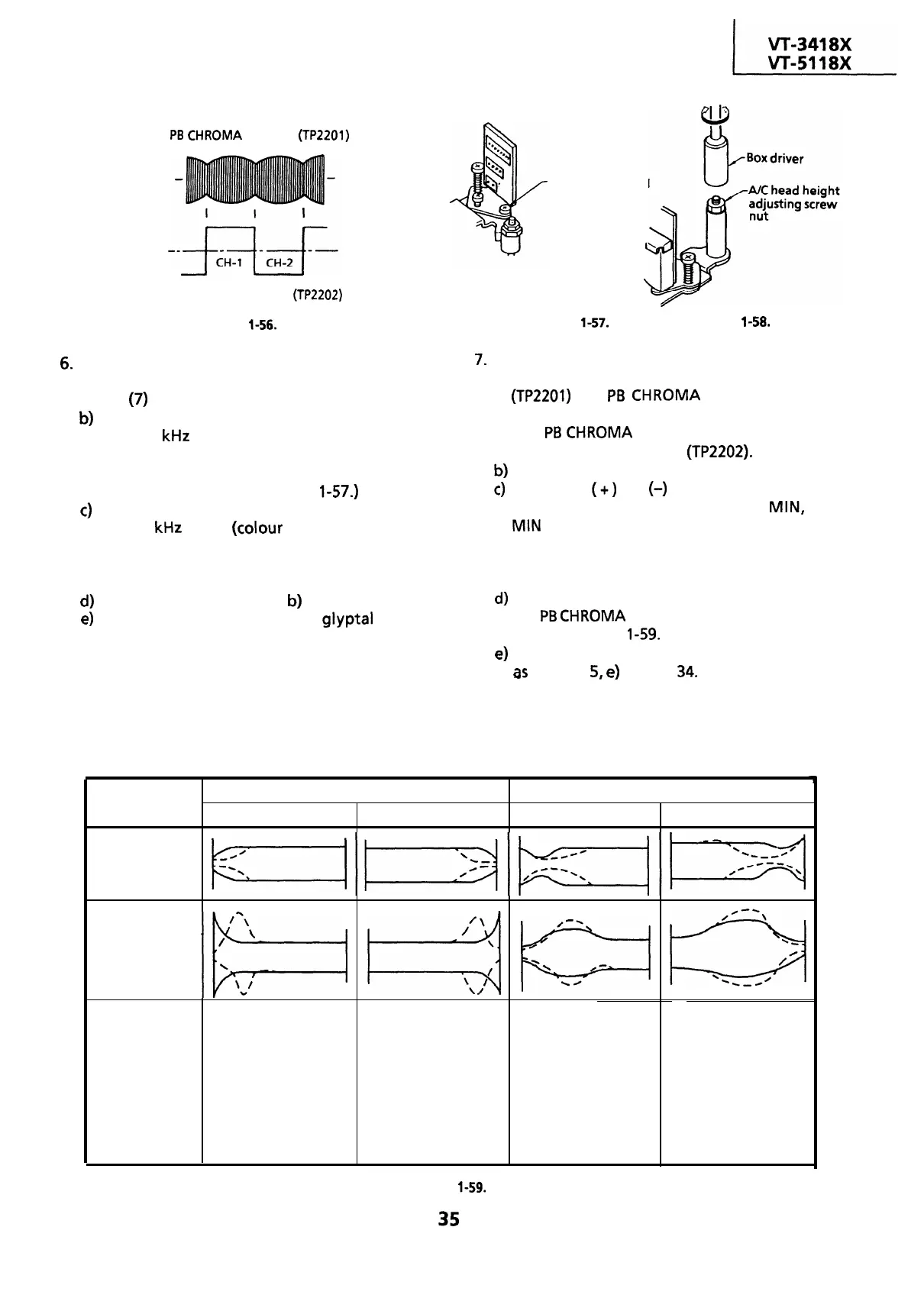 VT-3418X
VT-5118X

PB CHROMA (TP2201)

CH-1 CH-2

(TP2202)

1-56.

Box driver

A/C head height adjusting screw nut

1-57. 1-58.

6.

(7)

b)

kHz

1-57.)

c)

kHz (colour

d) b)

e) glyptal

7.

(TP2201) PB CHROMA

PB CHROMA

(TP2202).

b)

c) (+) (-)

MIN,

MIN

d)

PB CHROMA

1-59.

e)

as 5, e) 34.

1-59.

35